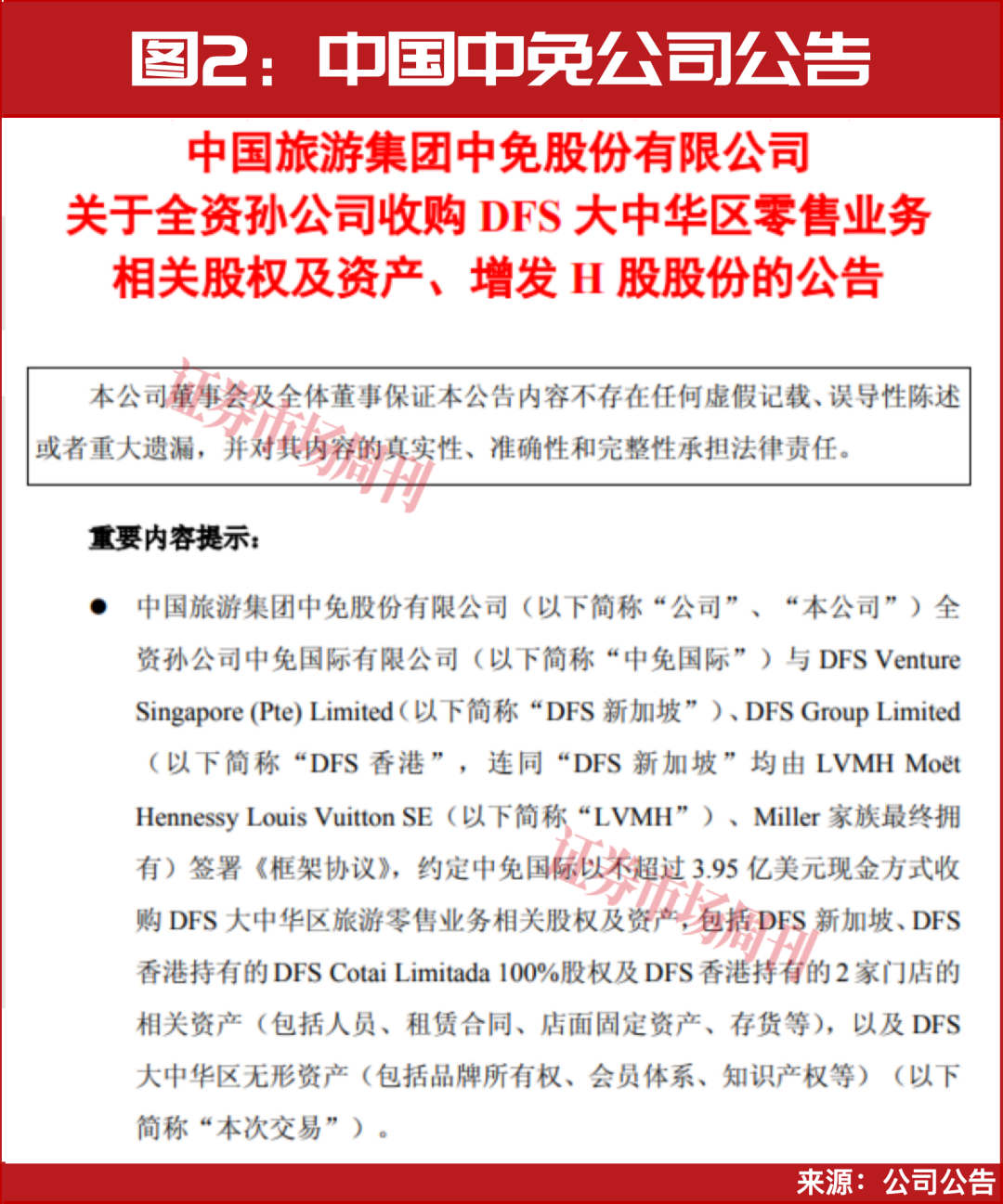 图2：中国中免公司公告

中国旅游集团中免股份有限公司
关于全资孙公司收购DFS大中华区零售业务
相关股权及资产、增发H股股份的公告

本公司董事会及全体董事保证本公告内容不存在任何虚假记载、误导性陈述或者重大遗漏，并对其内容的真实性、准确性和完整性承担法律责任。

重要内容提示：

• 中国旅游集团中免股份有限公司（以下简称“公司”、“本公司”）全资孙公司中免国际有限公司（以下简称“中免国际”）与DFS Venture Singapore (Pte) Limited（以下简称“DFS新加坡”）、DFS Group Limited（以下简称“DFS香港”，连同“DFS新加坡”均由LVMH Moët Hennessy Louis Vuitton SE（以下简称“LVMH”）、Miller家族最终拥有）签署《框架协议》，约定中免国际以不超过3.95亿美元现金方式收购DFS大中华区旅游零售业务相关股权及资产，包括DFS新加坡、DFS香港持有的DFS Cotai Limitada 100%股权及DFS香港持有的2家门店的相关资产（包括人员、租赁合同、店面固定资产、存货等），以及DFS大中华区无形资产（包括品牌所有权、会员体系、知识产权等）（以下简称“本次交易”）。

来源：公司公告

证券市场周刊